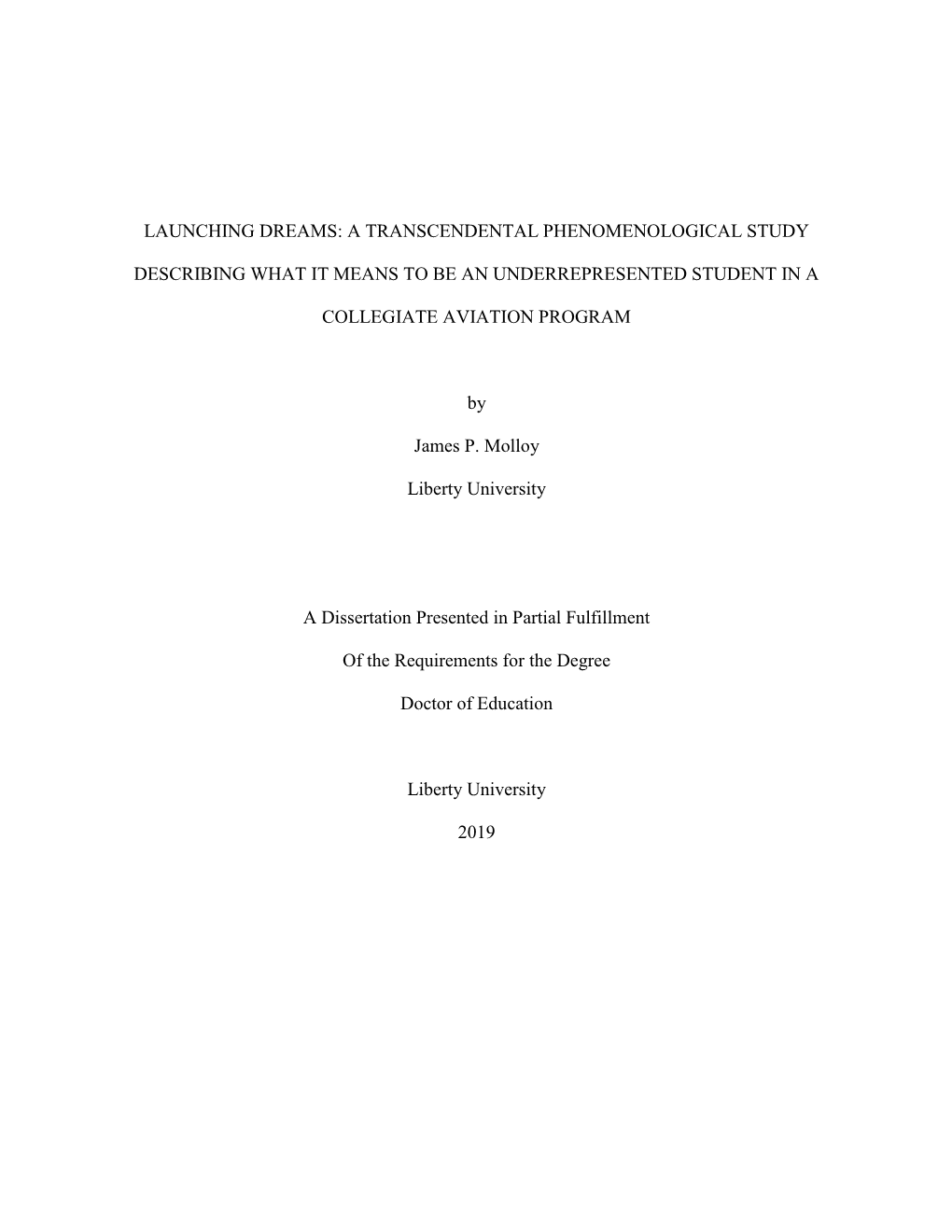 LAUNCHING DREAMS: A TRANSCENDENTAL PHENOMENOLOGICAL STUDY DESCRIBING WHAT IT MEANS TO BE AN UNDERREPRESENTED STUDENT IN A COLLEGIATE AVIATION PROGRAM

by

James P. Molloy

Liberty University

A Dissertation Presented in Partial Fulfillment

Of the Requirements for the Degree

Doctor of Education

Liberty University

2019